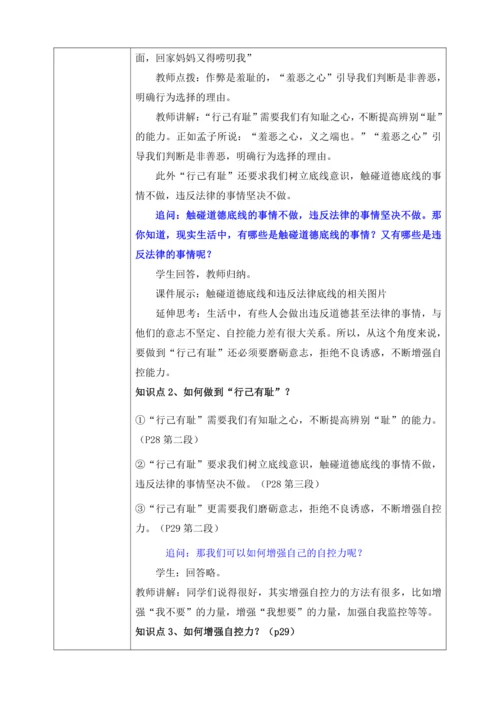 面，回家妈妈又得唠叨我”

教师点拨：作弊是羞耻的，“羞恶之心”引导我们判断是非善恶，明确行为选择的理由。

教师讲解：“行己有耻”需要我们有知耻之心，不断提高辨别“耻”的能力。正如孟子所说：“羞恶之心，义之端也。”“羞恶之心”引导我们判断是非善恶，明确行为选择的理由。

此外“行己有耻”还要求我们树立底线意识，触碰道德底线的事情不做，违反法律的事情坚决不做。

追问：触碰道德底线的事情不做，违反法律的事情坚决不做。那你知道，现实生活中，有哪些是触碰道德底线的事情？又有哪些是违反法律的事情呢？

学生回答，教师归纳。

课件展示：触碰道德底线和违反法律底线的相关图片

延伸思考：生活中，有些人会做出违反道德甚至法律的事情，与他们的意志不坚定、自控能力差有很大关系。所以，从这个角度来说，要做到“行己有耻”还必须要磨砺意志，拒绝不良诱惑，不断增强自控能力。

知识点 2、如何做到“行己有耻”？

①“行己有耻”需要我们有知耻之心，不断提高辨别“耻”的能力。（P28 第二段）

②“行己有耻”要求我们树立底线意识，触碰道德底线的事情不做，违反法律的事情坚决不做。（P28 第三段）

③“行己有耻”更需要我们磨砺意志，拒绝不良诱惑，不断增强自控力。（P29 第二段）

追问：那我们可以如何增强自己的自控力呢？

学生：回答略。

教师讲解：同学们说得很好，其实增强自控力的方法有很多，比如增强“我不要”的力量，增强“我想要”的力量，加强自我监控等等。

知识点 3、如何增强自控力？（p29）